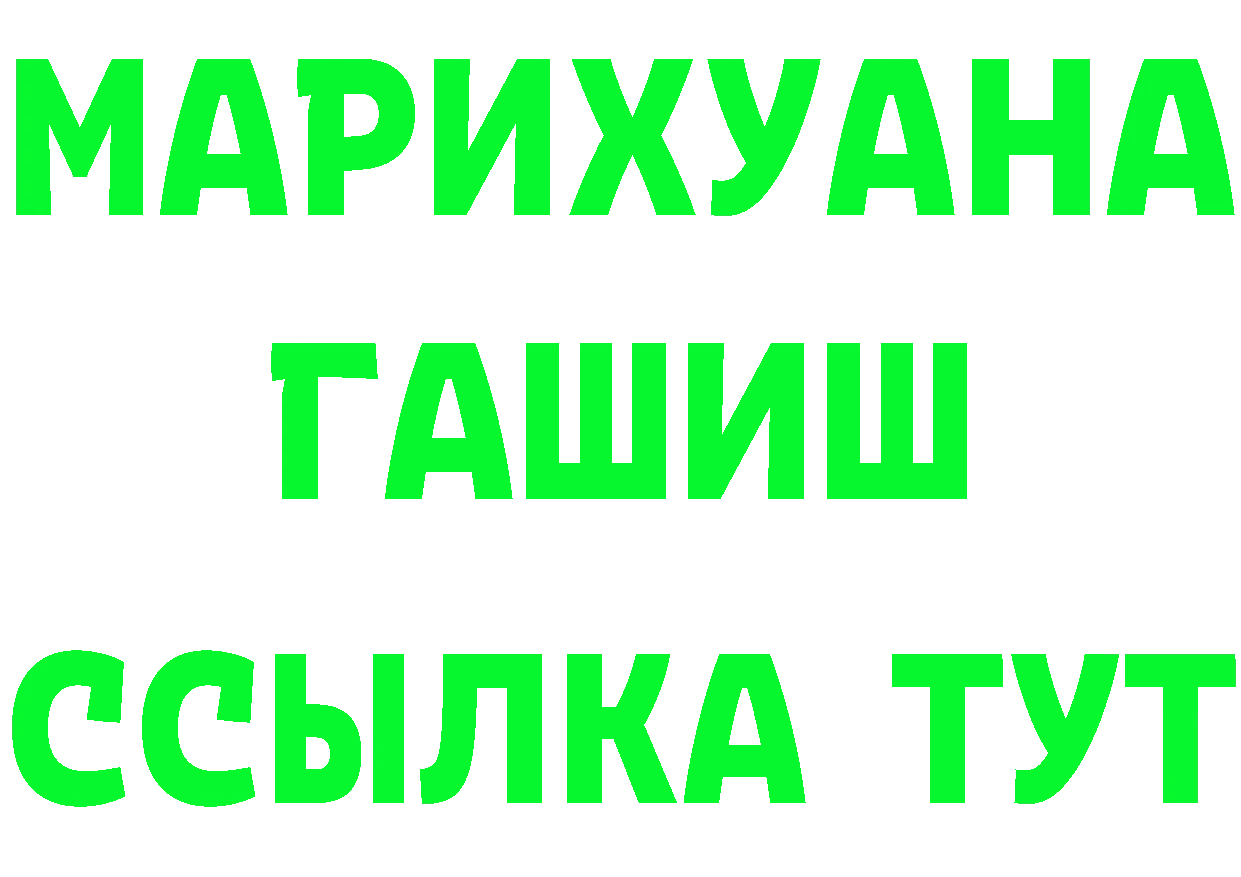 МАРИХУАНА
ГАШИШ
ССЫЛКА ТУТ